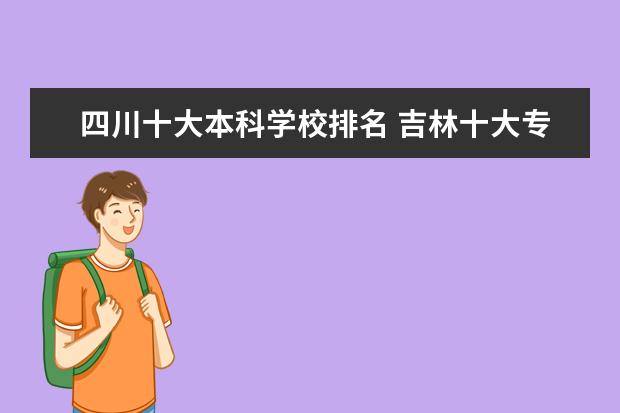 四川十大本科学校排名 吉林十大专